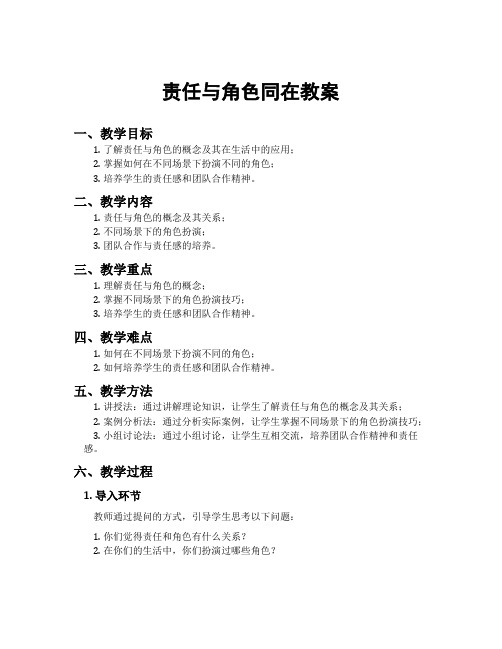 责任与角色同在教案

一、教学目标

1. 了解责任与角色的概念及其在生活中的应用；
2. 掌握如何在不同场景下扮演不同的角色；
3. 培养学生的责任感和团队合作精神。

二、教学内容

1. 责任与角色的概念及其关系；
2. 不同场景下的角色扮演；
3. 团队合作与责任感的培养。

三、教学重点

1. 理解责任与角色的概念；
2. 掌握不同场景下的角色扮演技巧；
3. 培养学生的责任感和团队合作精神。

四、教学难点

1. 如何在不同场景下扮演不同的角色；
2. 如何培养学生的责任感和团队合作精神。

五、教学方法

1. 讲授法：通过讲解理论知识，让学生了解责任与角色的概念及其关系；
2. 案例分析法：通过分析实际案例，让学生掌握不同场景下的角色扮演技巧；
3. 小组讨论法：通过小组讨论，让学生互相交流，培养团队合作精神和责任感。

六、教学过程

1. 导入环节

教师通过提问的方式，引导学生思考以下问题：

1. 你们觉得责任和角色有什么关系？
2. 在你们的生活中，你们扮演过哪些角色？